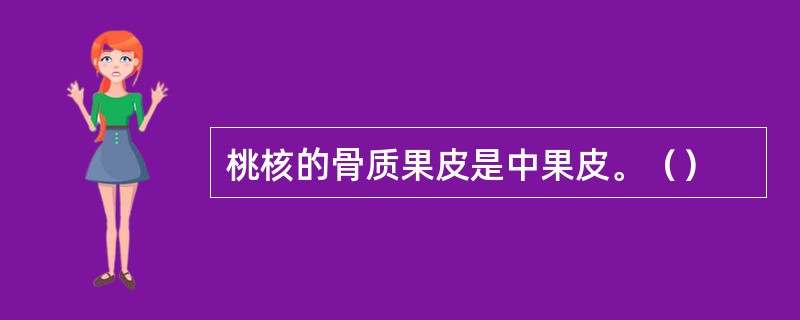 桃核的骨质果皮是中果皮。（）